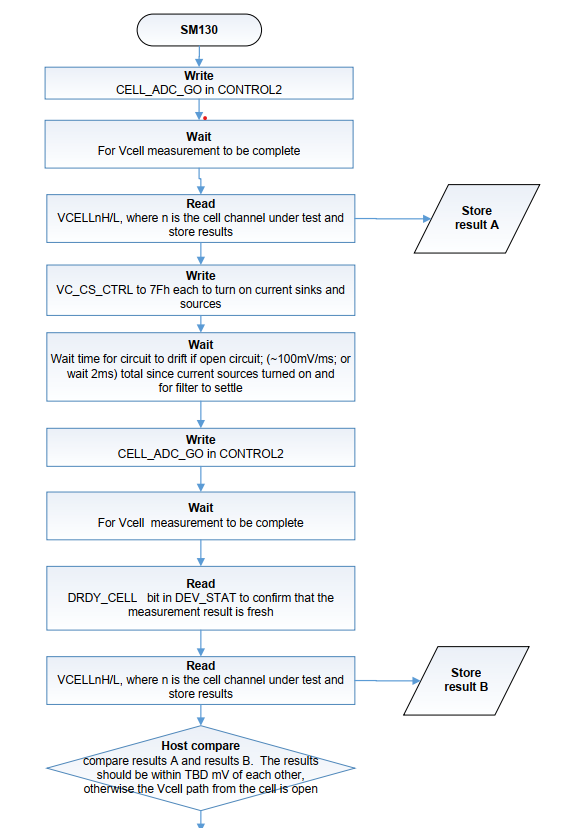 SM130

Write
CELL_ADC_GO in CONTROL2

Wait
For Vcell measurement to be complete

Read
VCELLnH/L, where n is the cell channel under test and store results

Store result A

Write
VC_CS_CTRL to 7Fh each to turn on current sinks and sources

Wait
Wait time for circuit to drift if open circuit; (~100mV/ms; or wait 2ms) total since current sources turned on and for filter to settle

Write
CELL_ADC_GO in CONTROL2

Wait
For Vcell measurement to be complete

Read
DRDY_CELL bit in DEV_STAT to confirm that the measurement result is fresh

Read
VCELLnH/L, where n is the cell channel under test and store results

Store result B

Host compare
compare results A and results B. The results should be within TBD mV of each other, otherwise the Vcell path from the cell is open